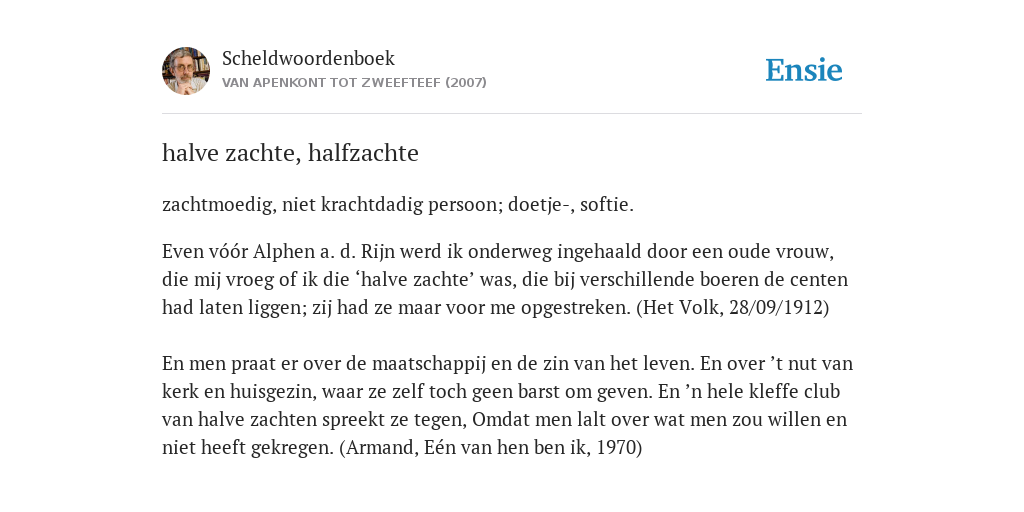 Scheldwoordenboek
VAN APENKONT TOT ZWEEFTEEF (2007)

Ensie

halve zachte, halfzachte

zachtmoedig, niet krachtdadig persoon; doetje-, softie.

Even vóór Alphen a. d. Rijn werd ik onderweg ingehaald door een oude vrouw, die mij vroeg of ik die ‘halve zachte’ was, die bij verschillende boeren de centen had laten liggen; zij had ze maar voor me opgestreken. (Het Volk, 28/09/1912)

En men praat er over de maatschappij en de zin van het leven. En over ’t nut van kerk en huisgezin, waar ze zelf toch geen barst om geven. En ’n hele kleffe club van halve zachten spreekt ze tegen, Omdat men lalt over wat men zou willen en niet heeft gekregen. (Armand, Eén van hen ben ik, 1970)